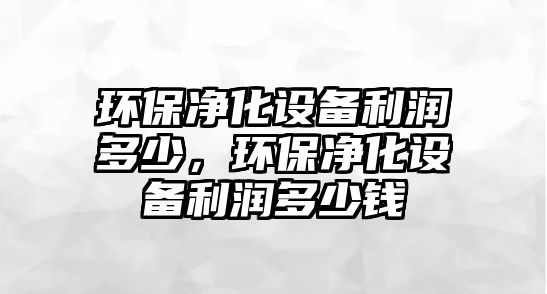 环保净化设备利润多少，环保净化设备利润多少钱